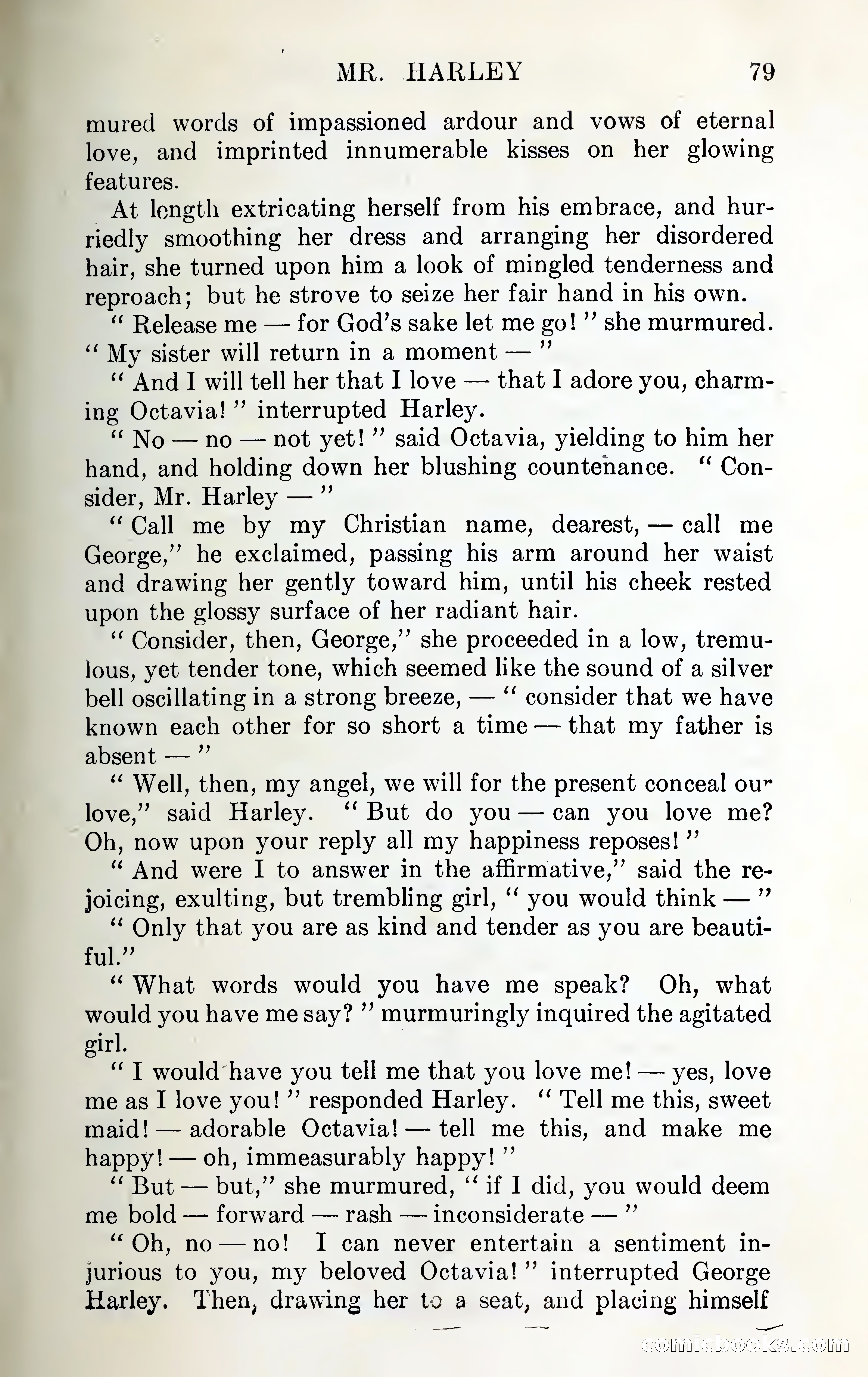 MR. HARLEY 79

mured words of impassioned ardour and vows of eternal love, and imprinted innumerable kisses on her glowing features.

At length extricating herself from his embrace, and hurriedly smoothing her dress and arranging her disordered hair, she turned upon him a look of mingled tenderness and reproach; but he strove to seize her fair hand in his own.

" Release me — for God's sake let me go! " she murmured. " My sister will return in a moment — "

" And I will tell her that I love — that I adore you, charming Octavia! " interrupted Harley.

" No — no — not yet! " said Octavia, yielding to him her hand, and holding down her blushing countenance. " Consider, Mr. Harley — "

" Call me by my Christian name, dearest, — call me George," he exclaimed, passing his arm around her waist and drawing her gently toward him, until his cheek rested upon the glossy surface of her radiant hair.

" Consider, then, George," she proceeded in a low, tremulous, yet tender tone, which seemed like the sound of a silver bell oscillating in a strong breeze, — " consider that we have known each other for so short a time — that my father is absent — "

" Well, then, my angel, we will for the present conceal our love," said Harley. " But do you — can you love me? Oh, now upon your reply all my happiness reposes! "

" And were I to answer in the affirmative," said the rejoicing, exulting, but trembling girl, " you would think — "

" Only that you are as kind and tender as you are beautiful."

" What words would you have me speak? Oh, what would you have me say? " murmuringly inquired the agitated girl.

" I would have you tell me that you love me! — yes, love me as I love you! " responded Harley. " Tell me this, sweet maid! — adorable Octavia! — tell me this, and make me happy! — oh, immeasurably happy! "

" But — but," she murmured, " if I did, you would deem me bold — forward — rash — inconsiderate — "

" Oh, no — no! I can never entertain a sentiment injurious to you, my beloved Octavia! " interrupted George Harley. Then, drawing her to a seat, and placing himself

comicbooks.com